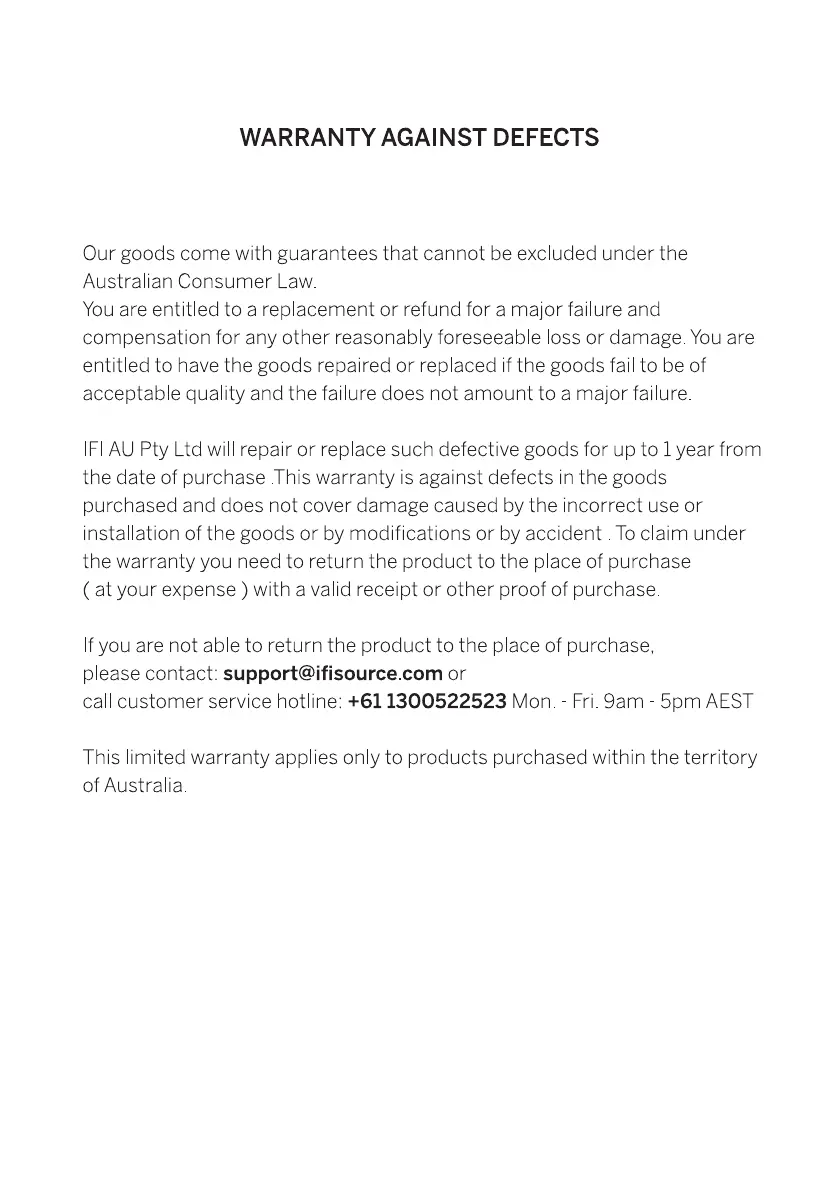 WARRANTY AGAINST DEFECTS

Our goods come with guarantees that cannot be excluded under the Australian Consumer Law.
You are entitled to a replacement or refund for a major failure and compensation for any other reasonably foreseeable loss or damage. You are entitled to have the goods repaired or replaced if the goods fail to be of acceptable quality and the failure does not amount to a major failure.

IFI AU Pty Ltd will repair or replace such defective goods for up to 1 year from the date of purchase .This warranty is against defects in the goods purchased and does not cover damage caused by the incorrect use or installation of the goods or by modifications or by accident . To claim under the warranty you need to return the product to the place of purchase ( at your expense ) with a valid receipt or other proof of purchase.

If you are not able to return the product to the place of purchase, please contact: support@ifisource.com or
call customer service hotline: +61 1300522523 Mon. - Fri. 9am - 5pm AEST

This limited warranty applies only to products purchased within the territory of Australia.